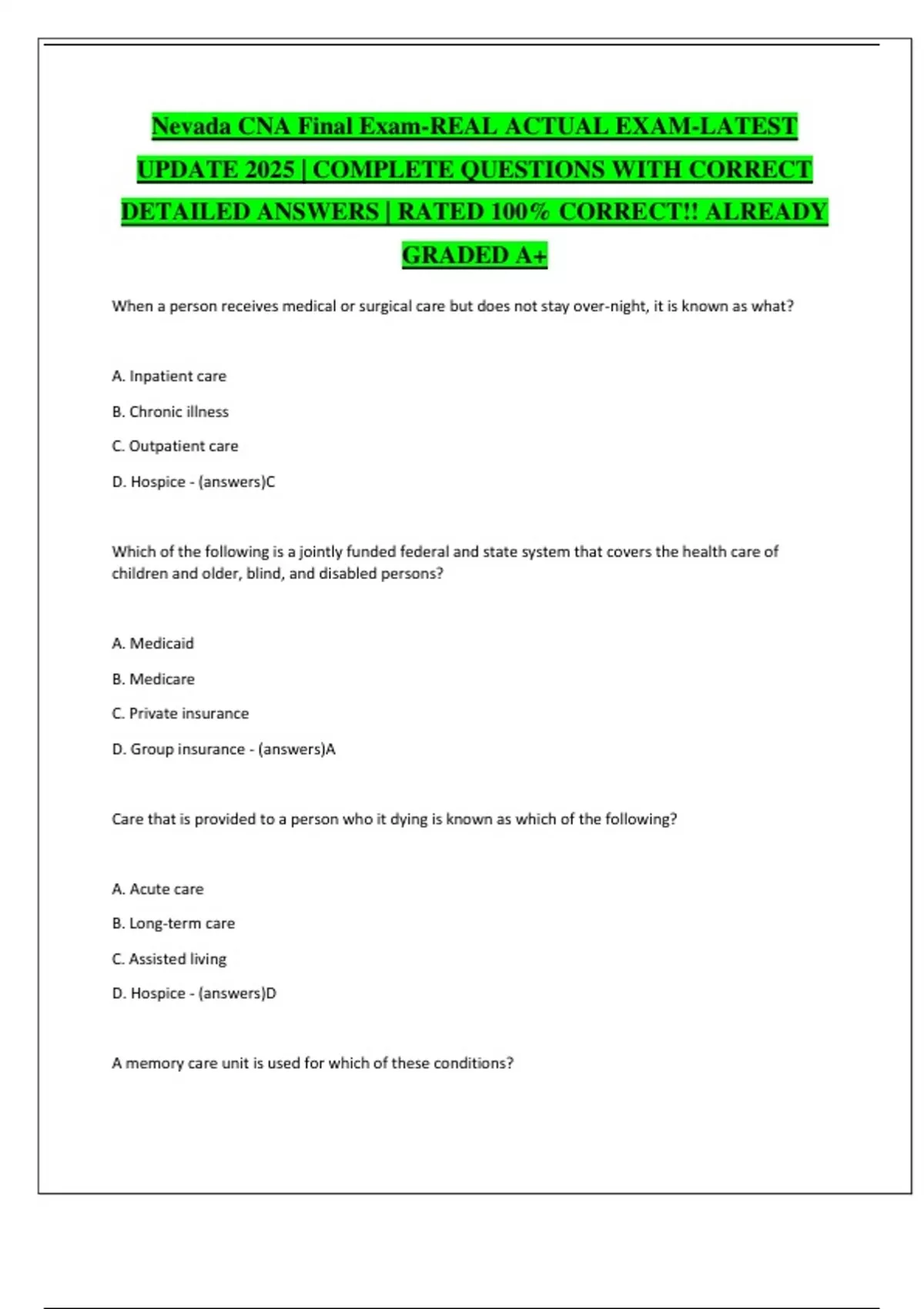 Nevada CNA Final Exam-REAL ACTUAL EXAM-LATEST UPDATE 2025 | COMPLETE QUESTIONS WITH CORRECT DETAILED ANSWERS | RATED 100% CORRECT!! ALREADY GRADED A+

When a person receives medical or surgical care but does not stay over-night, it is known as what?

A. Inpatient care

B. Chronic illness

C. Outpatient care

D. Hospice - (answers)C

Which of the following is a jointly funded federal and state system that covers the health care of children and older, blind, and disabled persons?

A. Medicaid

B. Medicare

C. Private insurance

D. Group insurance - (answers)A

Care that is provided to a person who it dying is known as which of the following?

A. Acute care

B. Long-term care

C. Assisted living

D. Hospice - (answers)D

A memory care unit is used for which of these conditions?